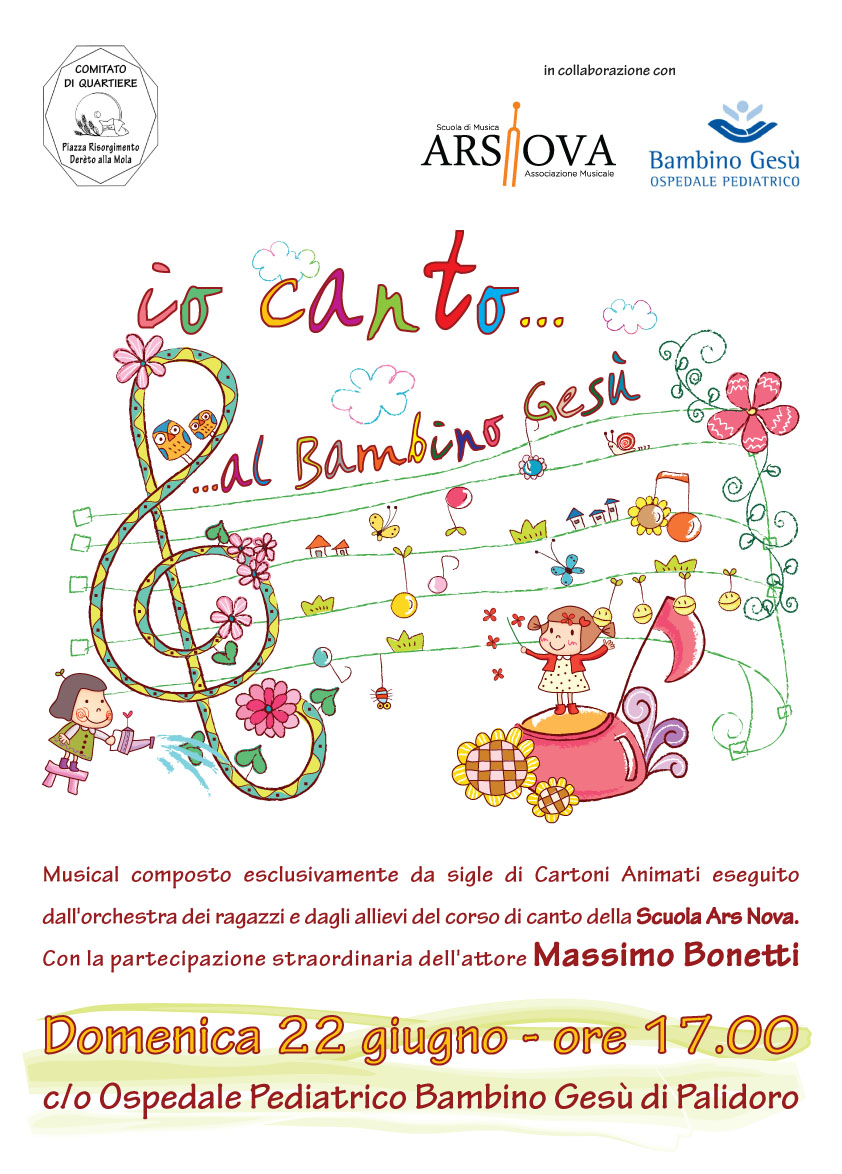 COMITATO
DI QUARTIERE
Piazza Risorgimento
Derèto alla Mola

in collaborazione con

Scuola di Musica
ARS NOVA
Associazione Musicale

Bambino Gesù
OSPEDALE PEDIATRICO

io canto...

...al Bambino Gesù

Musical composto esclusivamente da sigle di Cartoni Animati eseguito dall'orchestra dei ragazzi e dagli allievi del corso di canto della Scuola Ars Nova. Con la partecipazione straordinaria dell'attore Massimo Bonetti

Domenica 22 giugno - ore 17.00

c/o Ospedale Pediatrico Bambino Gesù di Palidoro